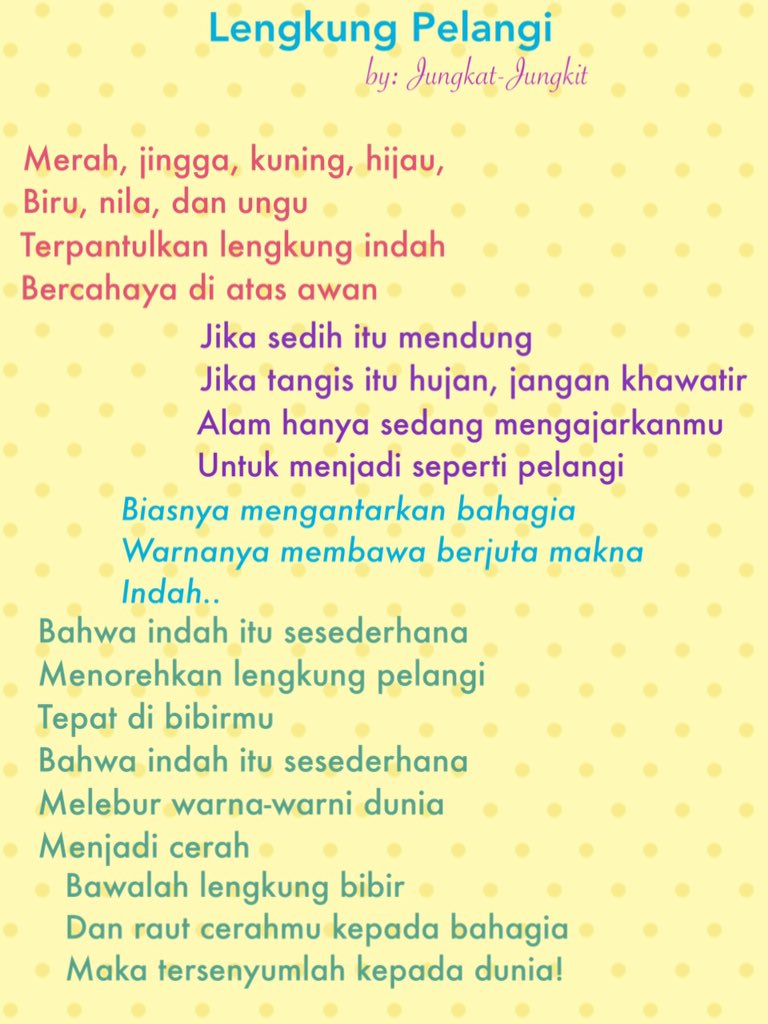 Lengkung Pelangi
by: Jungkat-Jungkit

Merah, jingga, kuning, hijau,
Biru, nila, dan ungu
Terpantulkan lengkung indah
Bercahaya di atas awan

Jika sedih itu mendung
Jika tangis itu hujan, jangan khawatir
Alam hanya sedang mengajarkanmu
Untuk menjadi seperti pelangi

Biasnya mengantarkan bahagia
Warnanya membawa berjuta makna
Indah..

Bahwa indah itu sesederhana
Menorehkan lengkung pelangi
Tepat di bibirmu
Bahwa indah itu sesederhana
Melebur warna-warni dunia
Menjadi cerah

Bawalah lengkung bibir
Dan raut cerahmu kepada bahagia
Maka tersenyumlah kepada dunia!